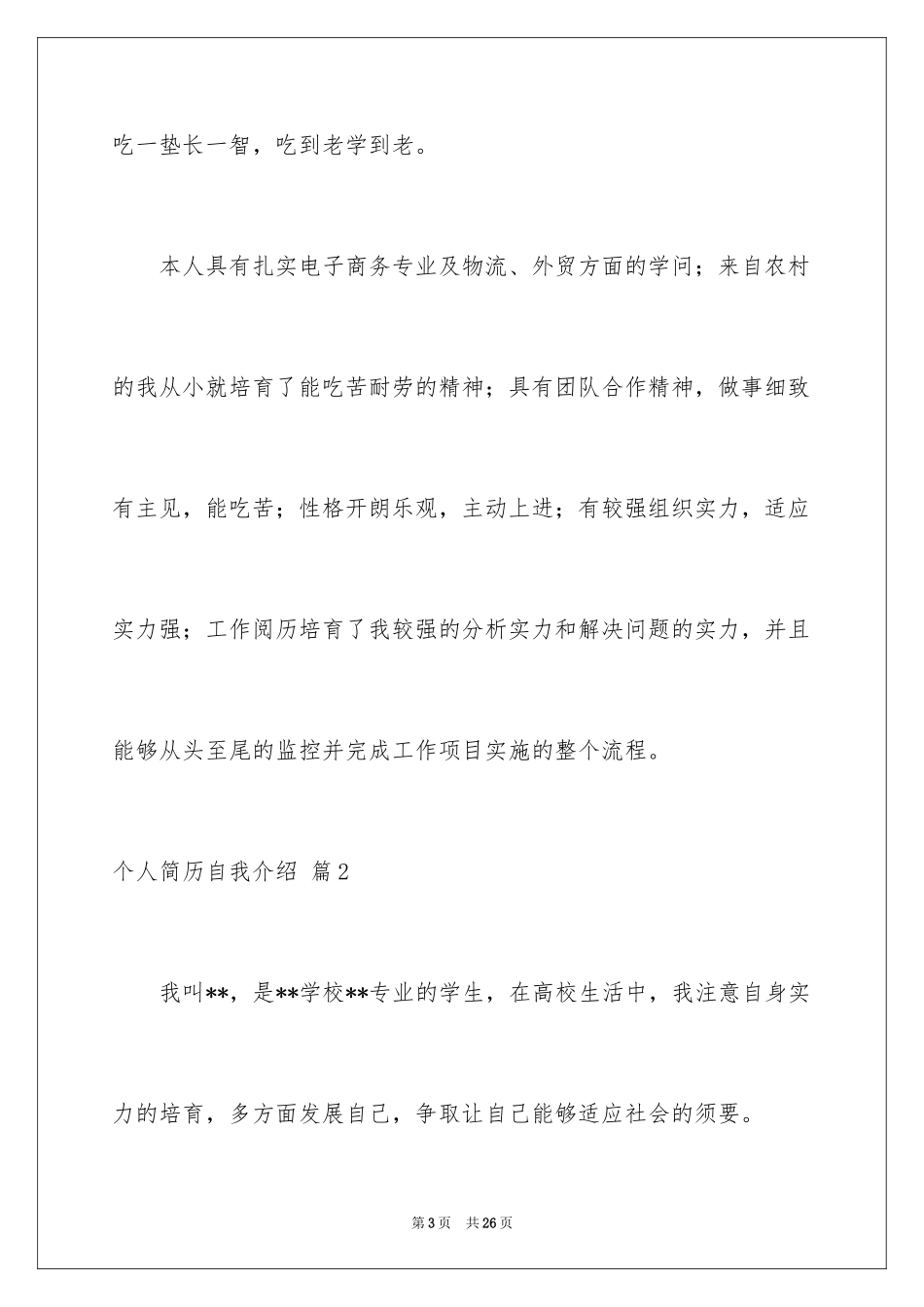 吃一垫长一智，吃到老学到老。

本人具有扎实电子商务专业及物流、外贸方面的学问；来自农村的我从小就培育了能吃苦耐劳的精神；具有团队合作精神，做事细致有主见，能吃苦；性格开朗乐观，主动上进；有较强组织实力，适应实力强；工作阅历培育了我较强的分析实力和解决问题的实力，并且能够从头至尾的监控并完成工作项目实施的整个流程。

个人简历自我介绍 篇2

我叫**，是**学校**专业的学生，在高校生活中，我注意自身实力的培育，多方面发展自己，争取让自己能够适应社会的须要。

第3页 共26页